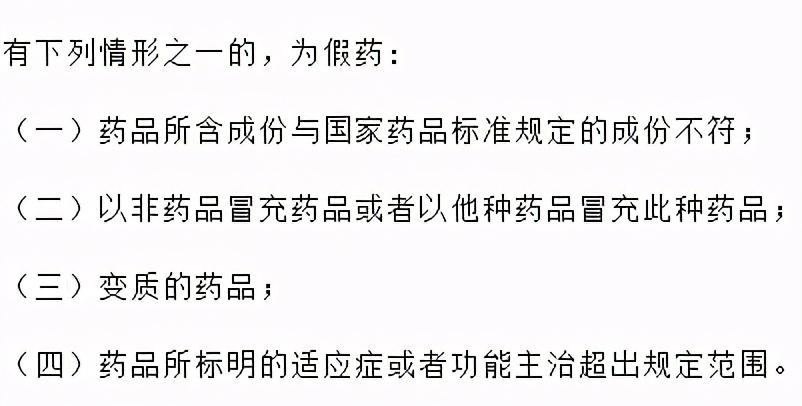 有下列情形之一的，为假药：

（一）药品所含成份与国家药品标准规定的成份不符；

（二）以非药品冒充药品或者以他种药品冒充此种药品；

（三）变质的药品；

（四）药品所标明的适应症或者功能主治超出规定范围。